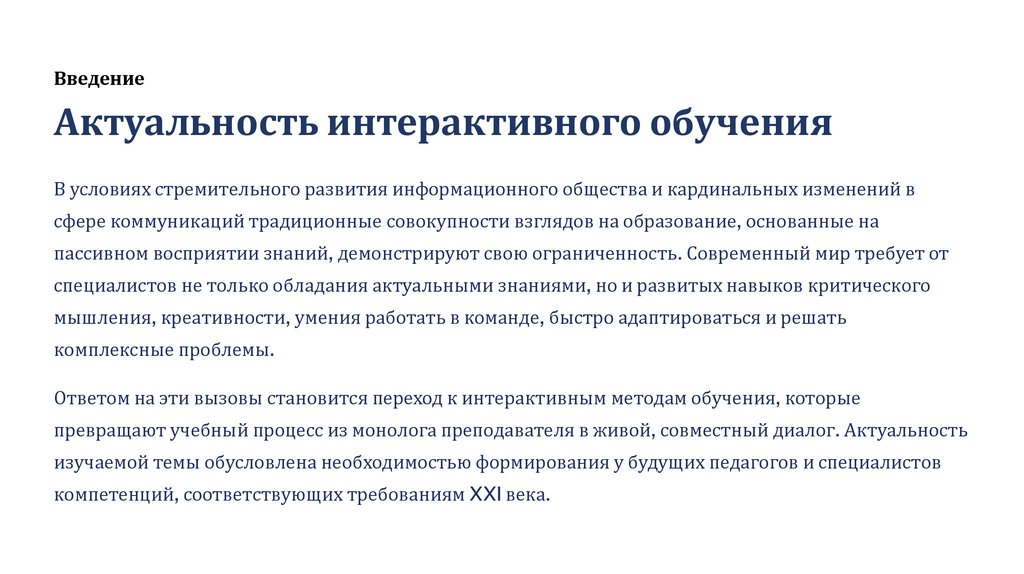 Введение

Актуальность интерактивного обучения

В условиях стремительного развития информационного общества и кардинальных изменений в сфере коммуникаций традиционные совокупности взглядов на образование, основанные на пассивном восприятии знаний, демонстрируют свою ограниченность. Современный мир требует от специалистов не только обладания актуальными знаниями, но и развитых навыков критического мышления, креативности, умения работать в команде, быстро адаптироваться и решать комплексные проблемы.

Ответом на эти вызовы становится переход к интерактивным методам обучения, которые превращают учебный процесс из монолога преподавателя в живой, совместный диалог. Актуальность изучаемой темы обусловлена необходимостью формирования у будущих педагогов и специалистов компетенций, соответствующих требованиям XXI века.